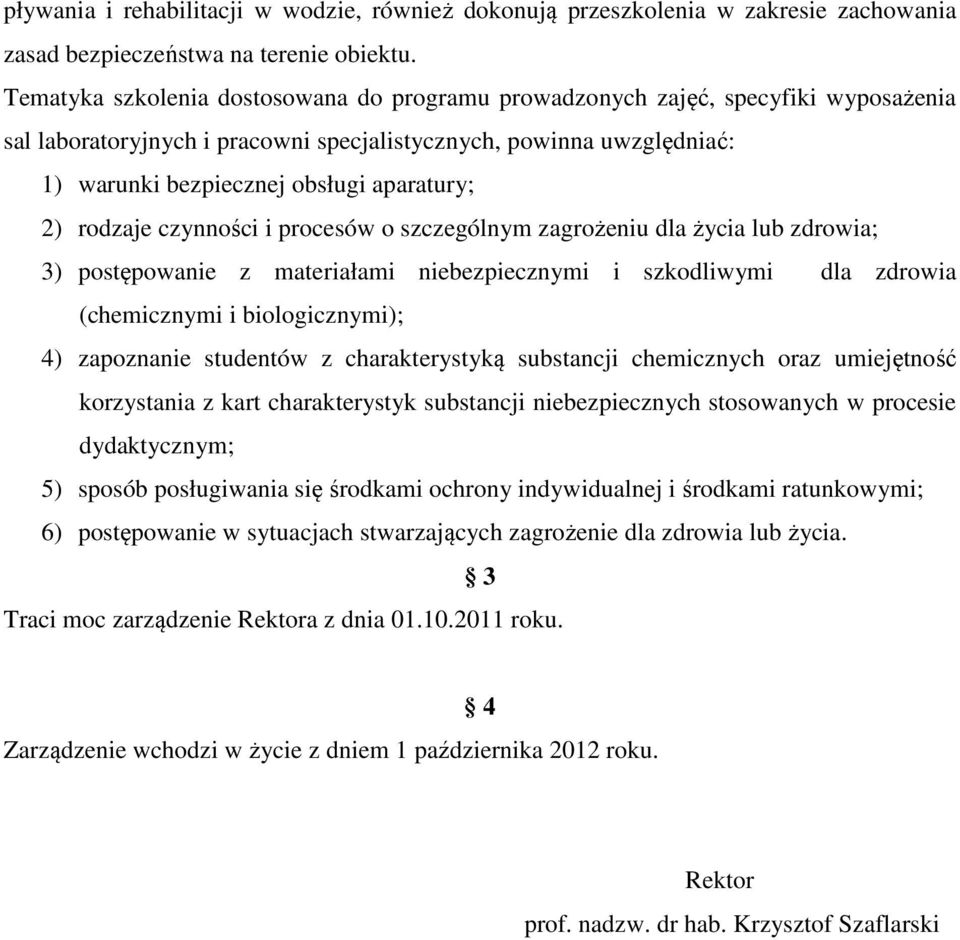 pływania i rehabilitacji w wodzie, również dokonują przeszkolenia w zakresie zachowania zasad bezpieczeństwa na terenie obiektu.

Tematyka szkolenia dostosowana do programu prowadzonych zajęć, specyfiki wyposażenia sal laboratoryjnych i pracowni specjalistycznych, powinna uwzględniać:

1) warunki bezpiecznej obsługi aparatury;
2) rodzaje czynności i procesów o szczególnym zagrożeniu dla życia lub zdrowia;
3) postępowanie z materiałami niebezpiecznymi i szkodliwymi dla zdrowia (chemicznymi i biologicznymi);
4) zapoznanie studentów z charakterystyką substancji chemicznych oraz umiejętność korzystania z kart charakterystyk substancji niebezpiecznych stosowanych w procesie dydaktycznym;
5) sposób posługiwania się środkami ochrony indywidualnej i środkami ratunkowymi;
6) postępowanie w sytuacjach stwarzających zagrożenie dla zdrowia lub życia.

§ 3

Traci moc zarządzenie Rektora z dnia 01.10.2011 roku.

§ 4

Zarządzenie wchodzi w życie z dniem 1 października 2012 roku.

Rektor

prof. nadzw. dr hab. Krzysztof Szaflarski